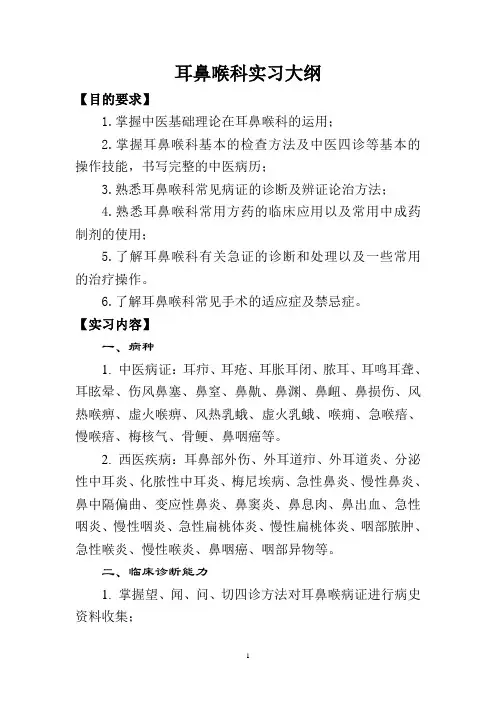 耳鼻喉科实习大纲

【目的要求】

1. 掌握中医基础理论在耳鼻喉科的运用；

2. 掌握耳鼻喉科基本的检查方法及中医四诊等基本的操作技能，书写完整的中医病历；

3. 熟悉耳鼻喉科常见病证的诊断及辨证论治方法；

4. 熟悉耳鼻喉科常用方药的临床应用以及常用中成药制剂的使用；

5. 了解耳鼻喉科有关急证的诊断和处理以及一些常用的治疗操作。

6. 了解耳鼻喉科常见手术的适应症及禁忌症。

【实习内容】

一、病种

1. 中医病证：耳疖、耳疮、耳胀耳闭、脓耳、耳鸣耳聋、耳眩晕、伤风鼻塞、鼻窒、鼻鼽、鼻渊、鼻衄、鼻损伤、风热喉痹、虚火喉痹、风热乳蛾、虚火乳蛾、喉痈、急喉瘖、慢喉瘖、梅核气、骨鲠、鼻咽癌等。

2. 西医疾病：耳鼻部外伤、外耳道疖、外耳道炎、分泌性中耳炎、化脓性中耳炎、梅尼埃病、急性鼻炎、慢性鼻炎、鼻中隔偏曲、变应性鼻炎、鼻窦炎、鼻息肉、鼻出血、急性咽炎、慢性咽炎、急性扁桃体炎、慢性扁桃体炎、咽部脓肿、急性喉炎、慢性喉炎、鼻咽癌、咽部异物等。

二、临床诊断能力

1. 掌握望、闻、问、切四诊方法对耳鼻喉病证进行病史资料收集；

1